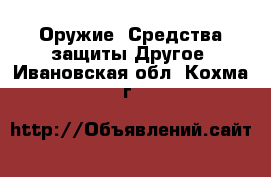 Оружие  Средства защиты Другое  Ивановская обл  Кохма г

http://Объявлений.сайт